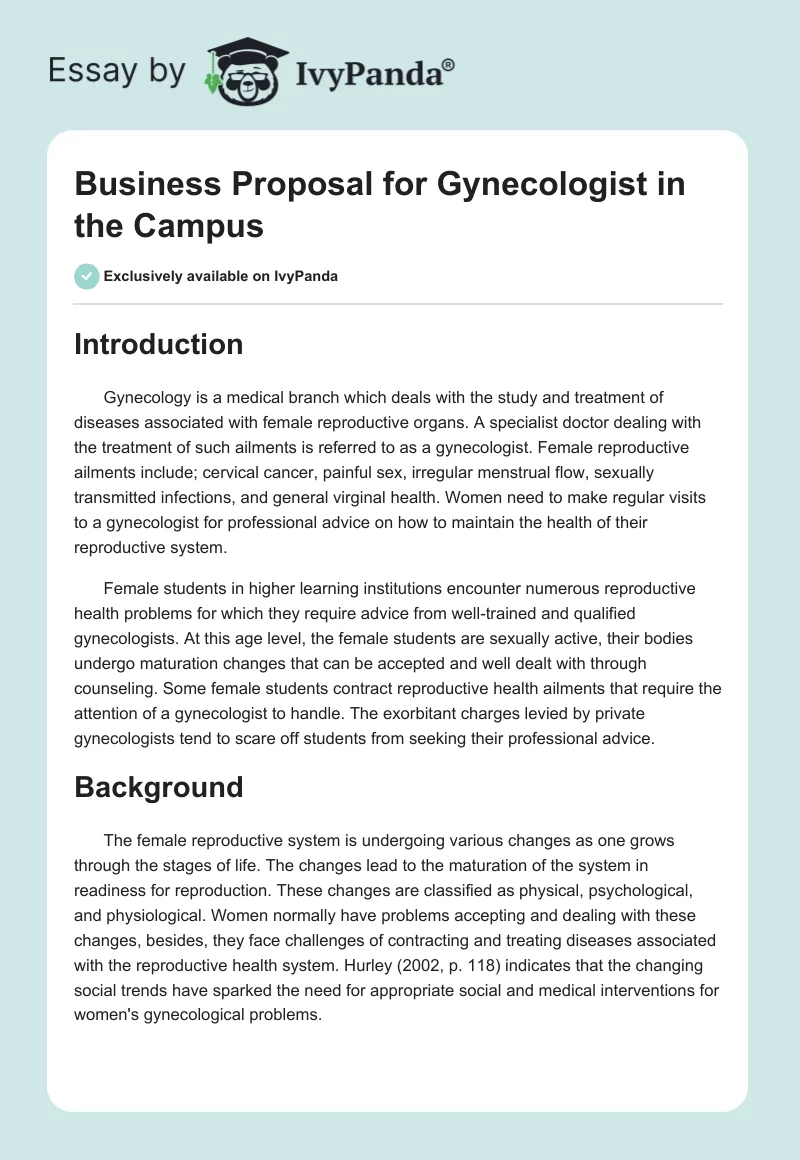 Essay by IvyPanda®

Business Proposal for Gynecologist in the Campus

Exclusively available on IvyPanda

Introduction

Gynecology is a medical branch which deals with the study and treatment of diseases associated with female reproductive organs. A specialist doctor dealing with the treatment of such ailments is referred to as a gynecologist. Female reproductive ailments include; cervical cancer, painful sex, irregular menstrual flow, sexually transmitted infections, and general virginal health. Women need to make regular visits to a gynecologist for professional advice on how to maintain the health of their reproductive system.

Female students in higher learning institutions encounter numerous reproductive health problems for which they require advice from well-trained and qualified gynecologists. At this age level, the female students are sexually active, their bodies undergo maturation changes that can be accepted and well dealt with through counseling. Some female students contract reproductive health ailments that require the attention of a gynecologist to handle. The exorbitant charges levied by private gynecologists tend to scare off students from seeking their professional advice.

Background

The female reproductive system is undergoing various changes as one grows through the stages of life. The changes lead to the maturation of the system in readiness for reproduction. These changes are classified as physical, psychological, and physiological. Women normally have problems accepting and dealing with these changes, besides, they face challenges of contracting and treating diseases associated with the reproductive health system. Hurley (2002, p. 118) indicates that the changing social trends have sparked the need for appropriate social and medical interventions for women's gynecological problems.